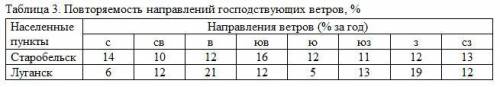 Таблица 3. Повторяемость направлений господствующих ветров, %

| Населенные пункты | Направления ветров (% за год) | | | | | | | |
|---|---|---|---|---|---|---|---|---|
| | с | св | в | юв | ю | юз | з | сз |
| Старобельск | 14 | 10 | 12 | 16 | 12 | 11 | 12 | 13 |
| Луганск | 6 | 12 | 21 | 12 | 5 | 13 | 19 | 12 |